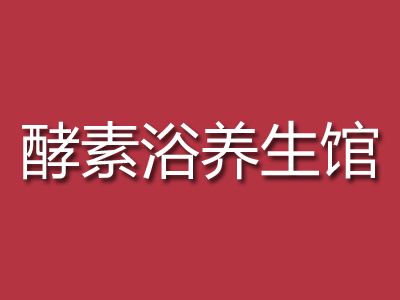 酵素浴养生馆